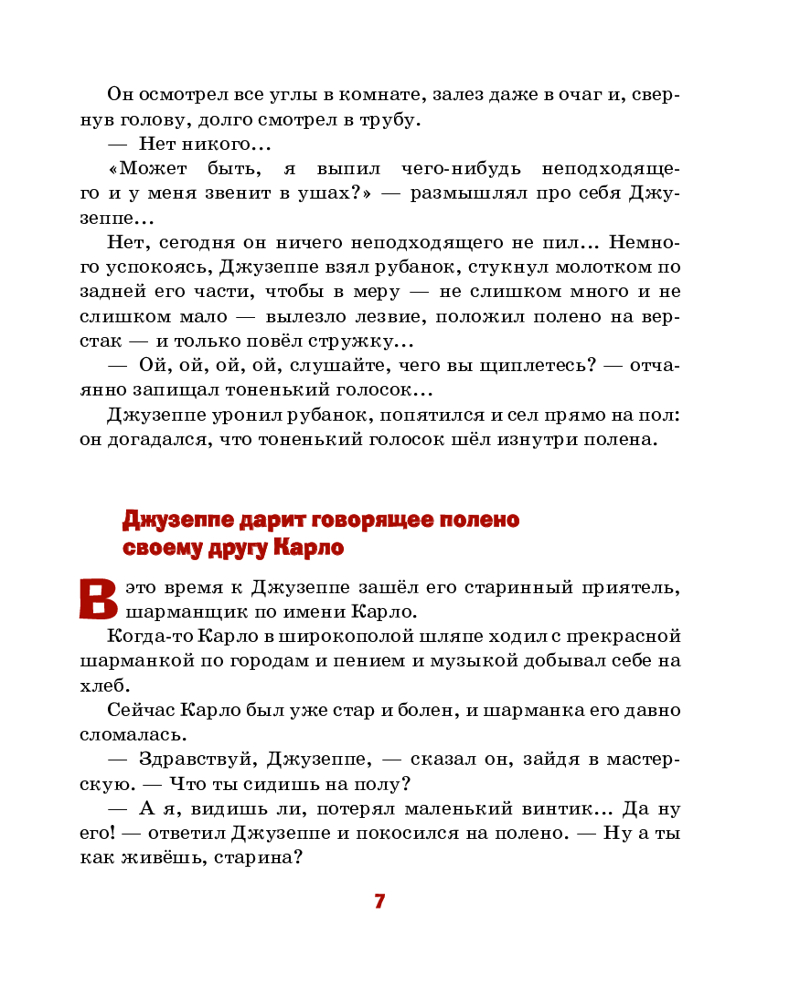 Он осмотрел все углы в комнате, залез даже в очаг и, свернув голову, долго смотрел в трубу.

— Нет никого…

«Может быть, я выпил чего-нибудь неподходящего и у меня звенит в ушах?» — размышлял про себя Джузеппе…

Нет, сегодня он ничего неподходящего не пил… Немного успокоясь, Джузеппе взял рубанок, стукнул молотком по задней его части, чтобы в меру — не слишком много и не слишком мало — вылезло лезвие, положил полено на верстак — и только повёл стружку…

— Ой, ой, ой, ой, слушайте, чего вы щиплетесь? — отчаянно запищал тоненький голосок…

Джузеппе уронил рубанок, попятился и сел прямо на пол: он догадался, что тоненький голосок шёл изнутри полена.

Джузеппе дарит говорящее полено своему другу Карло

В это время к Джузеппе зашёл его старинный приятель, шарманщик по имени Карло.

Когда-то Карло в широкополой шляпе ходил с прекрасной шарманкой по городам и пением и музыкой добывал себе на хлеб.

Сейчас Карло был уже стар и болен, и шарманка его давно сломалась.

— Здравствуй, Джузеппе, — сказал он, зайдя в мастерскую. — Что ты сидишь на полу?

— А я, видишь ли, потерял маленький винтик… Да ну его! — ответил Джузеппе и покосился на полено. — Ну а ты как живёшь, старина?

7